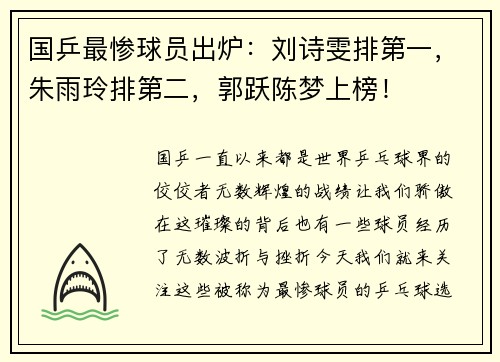 国乒最惨球员出炉：刘诗雯排第一，朱雨玲排第二，郭跃陈梦上榜！

国乒一直以来都是世界乒乓球界的佼佼者无数辉煌的战绩让我们骄傲在这璀璨的背后也有一些球员经历了无数波折与挫折今天我们就来关注这些被称为最惨球员的乒乓球选